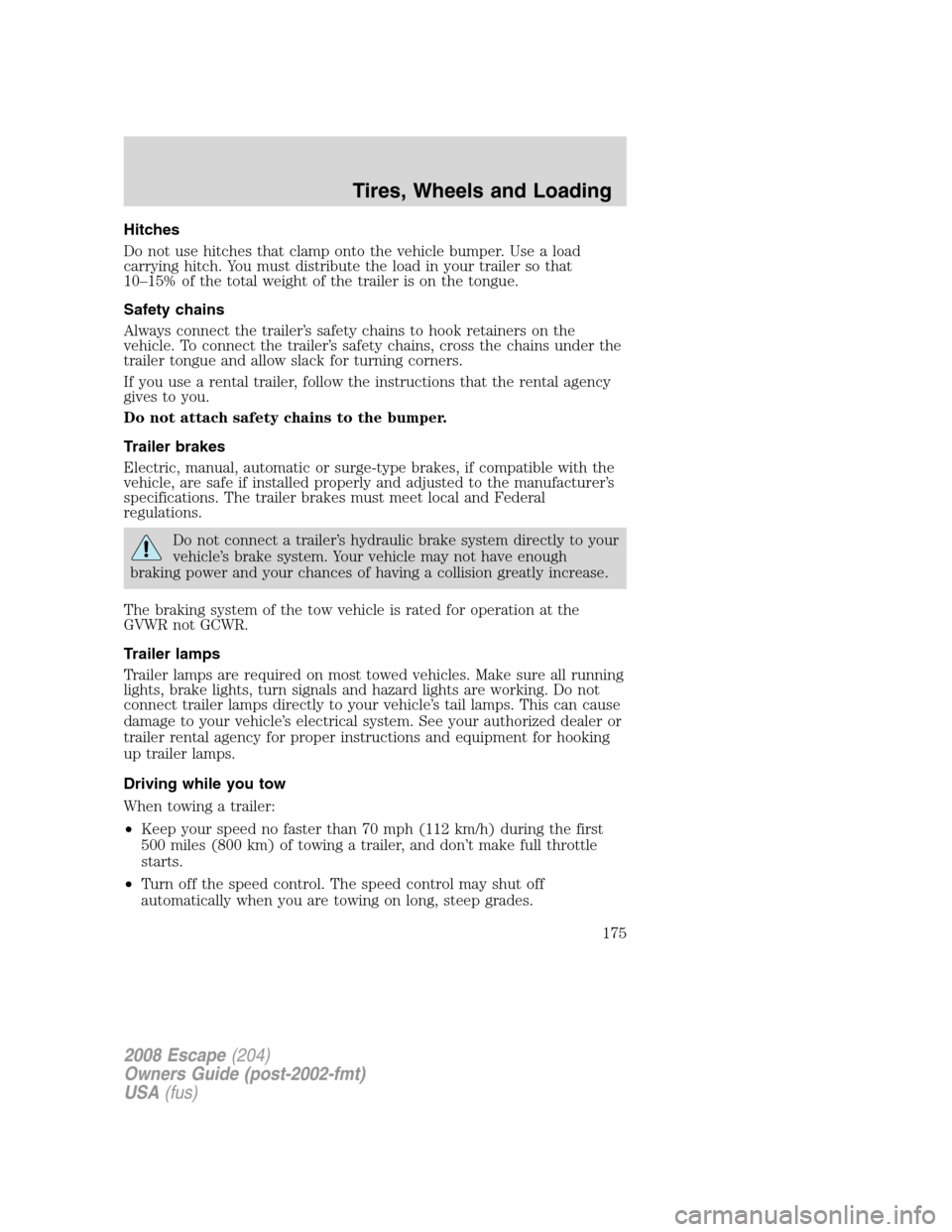 Tires, Wheels and Loading

Hitches

Do not use hitches that clamp onto the vehicle bumper. Use a load carrying hitch. You must distribute the load in your trailer so that 10–15% of the total weight of the trailer is on the tongue.

Safety chains

Always connect the trailer's safety chains to hook retainers on the vehicle. To connect the trailer's safety chains, cross the chains under the trailer tongue and allow slack for turning corners.

If you use a rental trailer, follow the instructions that the rental agency gives to you.

Do not attach safety chains to the bumper.

Trailer brakes

Electric, manual, automatic or surge-type brakes, if compatible with the vehicle, are safe if installed properly and adjusted to the manufacturer's specifications. The trailer brakes must meet local and Federal regulations.

Do not connect a trailer's hydraulic brake system directly to your vehicle's brake system. Your vehicle may not have enough braking power and your chances of having a collision greatly increase.

The braking system of the tow vehicle is rated for operation at the GVWR not GCWR.

Trailer lamps

Trailer lamps are required on most towed vehicles. Make sure all running lights, brake lights, turn signals and hazard lights are working. Do not connect trailer lamps directly to your vehicle's tail lamps. This can cause damage to your vehicle's electrical system. See your authorized dealer or trailer rental agency for proper instructions and equipment for hooking up trailer lamps.

Driving while you tow

When towing a trailer:

• Keep your speed no faster than 70 mph (112 km/h) during the first 500 miles (800 km) of towing a trailer, and don't make full throttle starts.

• Turn off the speed control. The speed control may shut off automatically when you are towing on long, steep grades.

175

2008 Escape (204)
Owners Guide (post-2002-fmt)
USA (fus)

carmanualsonline.info